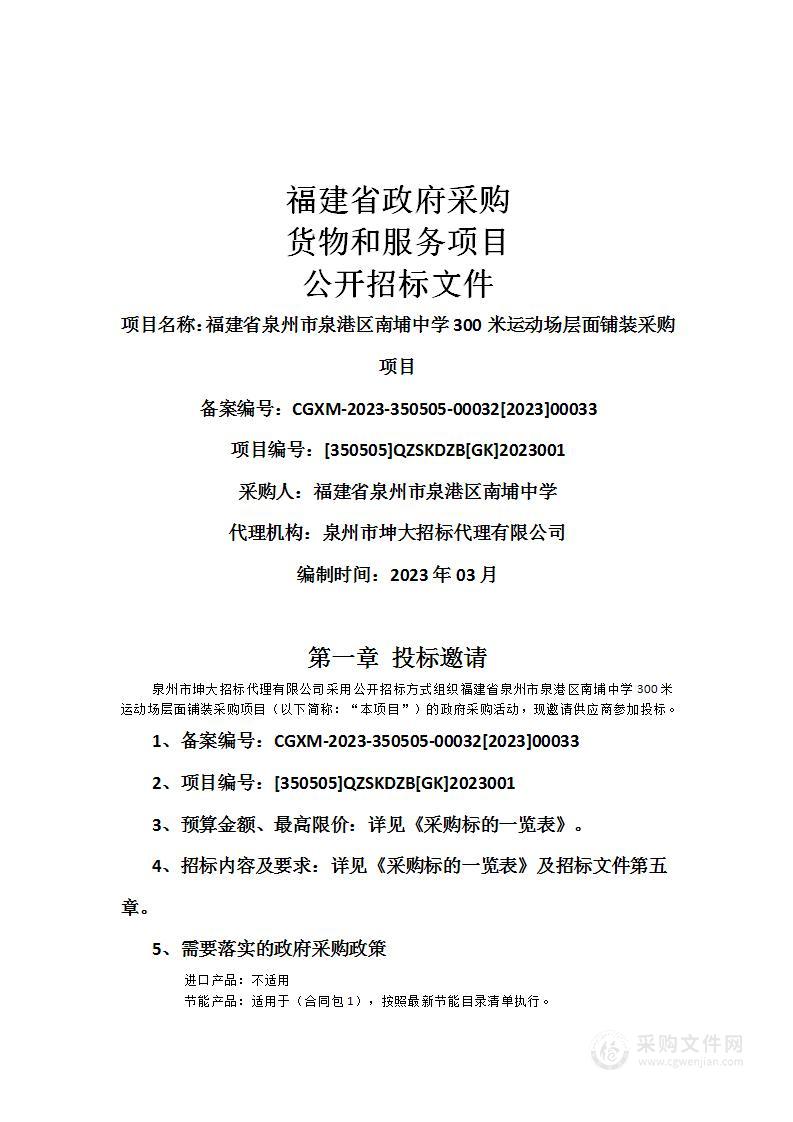 福建省政府采购
货物和服务项目
公开招标文件

项目名称：福建省泉州市泉港区南埔中学 300 米运动场层面铺装采购项目

备案编号：CGXM-2023-350505-00032[2023]00033

项目编号：[350505]QZSKDZB[GK]2023001

采购人：福建省泉州市泉港区南埔中学

代理机构：泉州市坤大招标代理有限公司

编制时间：2023 年 03 月

第一章 投标邀请

泉州市坤大招标代理有限公司采用公开招标方式组织福建省泉州市泉港区南埔中学 300 米运动场层面铺装采购项目（以下简称：“本项目”）的政府采购活动，现邀请供应商参加投标。

1、备案编号：CGXM-2023-350505-00032[2023]00033

2、项目编号：[350505]QZSKDZB[GK]2023001

3、预算金额、最高限价：详见《采购标的一览表》。

4、招标内容及要求：详见《采购标的一览表》及招标文件第五章。

5、需要落实的政府采购政策

进口产品：不适用

节能产品：适用于（合同包 1），按照最新节能目录清单执行。

采购文件网
www.cgwenjian.com